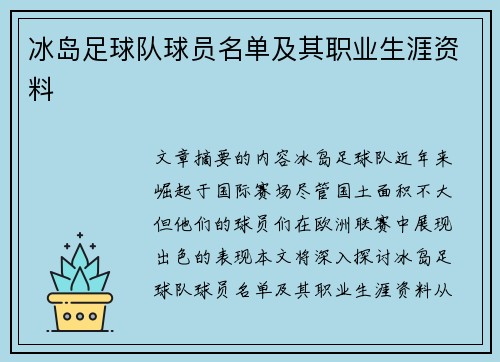 冰岛足球队球员名单及其职业生涯资料

文章摘要的内容冰岛足球队近年来崛起于国际赛场尽管国土面积不大但他们的球员们在欧洲联赛中展现出色的表现本文将深入探讨冰岛足球队球员名单及其职业生涯资料从